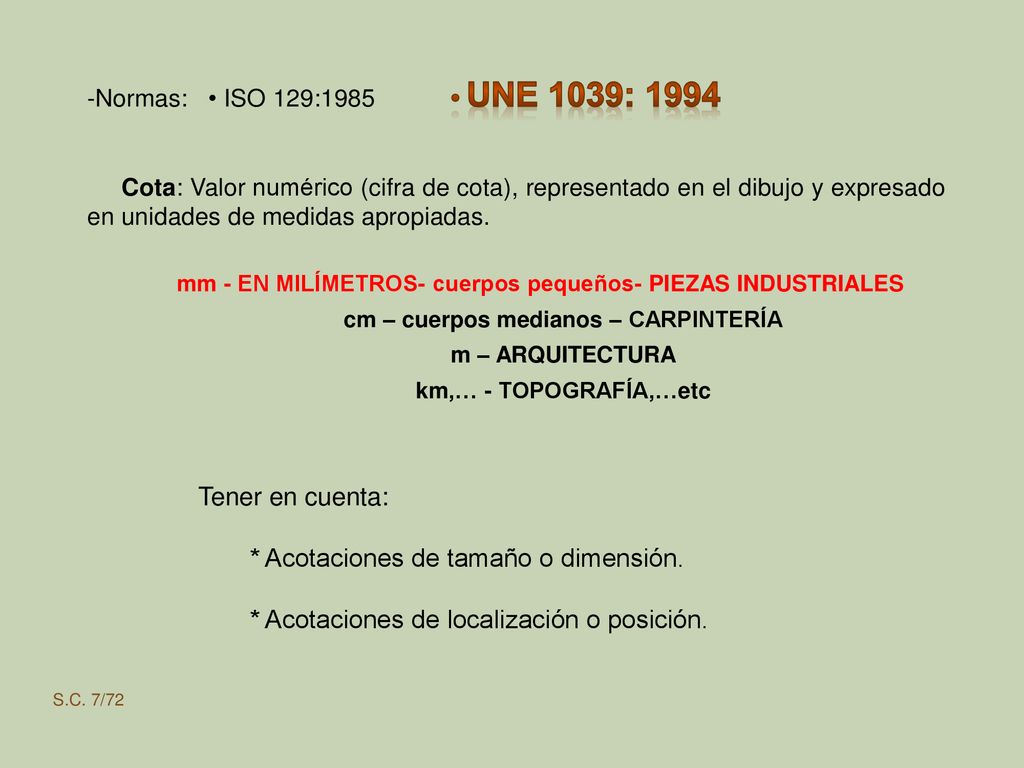 -Normas: • ISO 129:1985 • UNE 1039: 1994

Cota: Valor numérico (cifra de cota), representado en el dibujo y expresado en unidades de medidas apropiadas.

mm - EN MILÍMETROS- cuerpos pequeños- PIEZAS INDUSTRIALES

cm – cuerpos medianos – CARPINTERÍA

m – ARQUITECTURA

km,… - TOPOGRAFÍA,…etc

Tener en cuenta:

* Acotaciones de tamaño o dimensión.

* Acotaciones de localización o posición.

S.C. 7/72